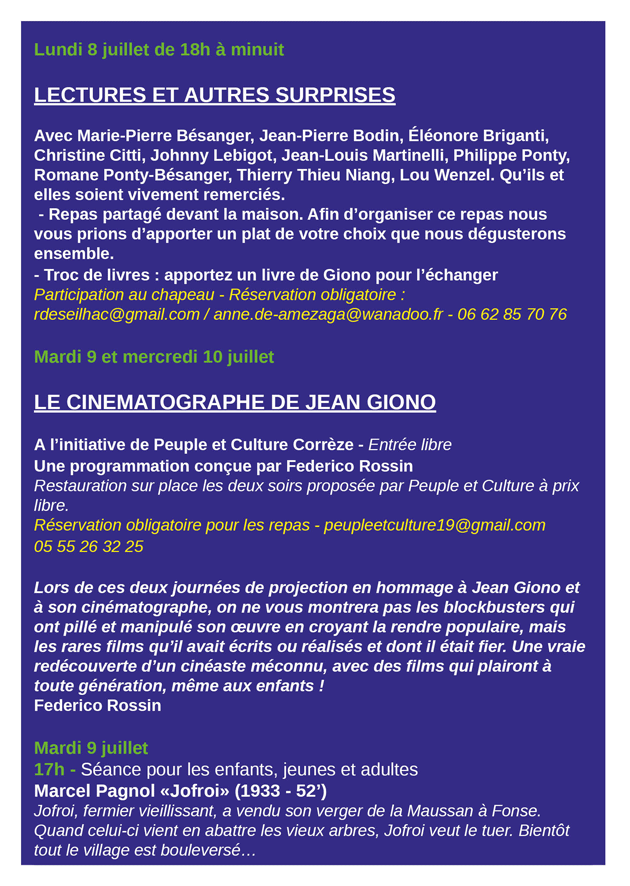 Lundi 8 juillet de 18h à minuit

LECTURES ET AUTRES SURPRISES

Avec Marie-Pierre Bésanger, Jean-Pierre Bodin, Éléonore Briganti, Christine Citti, Johnny Lebigot, Jean-Louis Martinelli, Philippe Ponty, Romane Ponty-Bésanger, Thierry Thieu Niang, Lou Wenzel. Qu'ils et elles soient vivement remerciés.
- Repas partagé devant la maison. Afin d'organiser ce repas nous vous prions d'apporter un plat de votre choix que nous dégusterons ensemble.
- Troc de livres : apportez un livre de Giono pour l'échanger
Participation au chapeau - Réservation obligatoire :
rdeseilhac@gmail.com / anne.de-amezaga@wanadoo.fr - 06 62 85 70 76

Mardi 9 et mercredi 10 juillet

LE CINEMATOGRAPHE DE JEAN GIONO

A l'initiative de Peuple et Culture Corrèze - Entrée libre
Une programmation conçue par Federico Rossin
Restauration sur place les deux soirs proposée par Peuple et Culture à prix libre.
Réservation obligatoire pour les repas - peupleetculture19@gmail.com
05 55 26 32 25

Lors de ces deux journées de projection en hommage à Jean Giono et à son cinématographe, on ne vous montrera pas les blockbusters qui ont pillé et manipulé son œuvre en croyant la rendre populaire, mais les rares films qu'il avait écrits ou réalisés et dont il était fier. Une vraie redécouverte d'un cinéaste méconnu, avec des films qui plairont à toute génération, même aux enfants !
Federico Rossin

Mardi 9 juillet
17h - Séance pour les enfants, jeunes et adultes
Marcel Pagnol «Jofroi» (1933 - 52')
Jofroi, fermier vieillissant, a vendu son verger de la Maussan à Fonse. Quand celui-ci vient en abattre les vieux arbres, Jofroi veut le tuer. Bientôt tout le village est bouleversé…